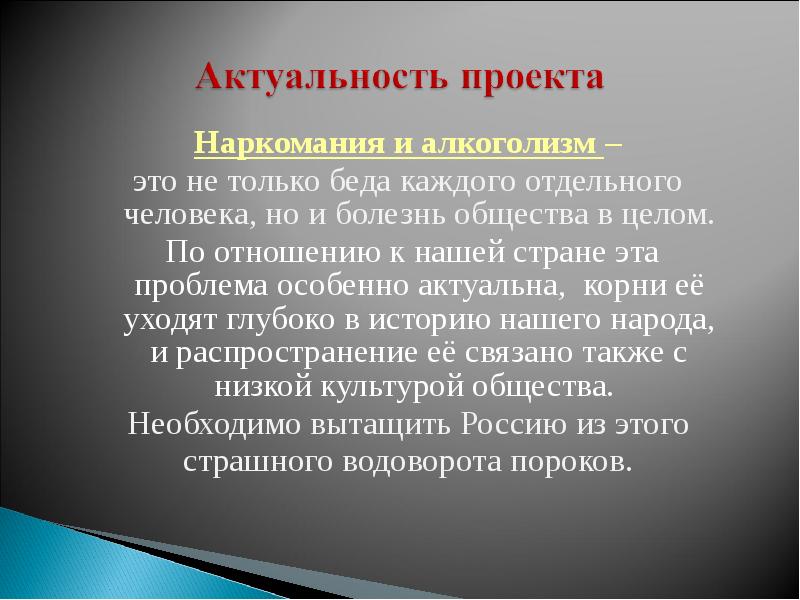 Актуальность проекта

Наркомания и алкоголизм – это не только беда каждого отдельного человека, но и болезнь общества в целом.

По отношению к нашей стране эта проблема особенно актуальна, корни её уходят глубоко в историю нашего народа, и распространение её связано также с низкой культурой общества.

Необходимо вытащить Россию из этого страшного водоворота пороков.